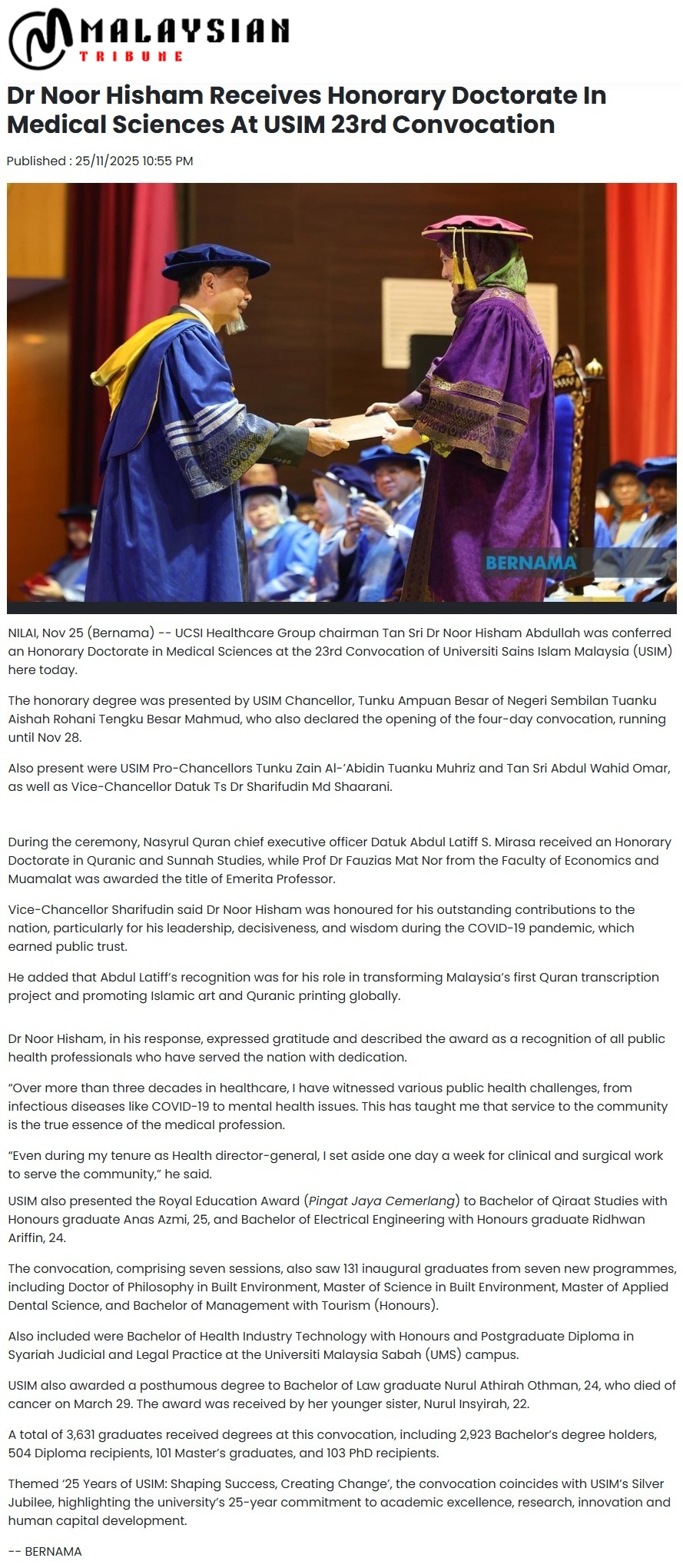 MALAYSIAN
TRIBUNE

Dr Noor Hisham Receives Honorary Doctorate In Medical Sciences At USIM 23rd Convocation

Published : 25/11/2025 10:55 PM

BERNAMA

NILAI, Nov 25 (Bernama) -- UCSI Healthcare Group chairman Tan Sri Dr Noor Hisham Abdullah was conferred an Honorary Doctorate in Medical Sciences at the 23rd Convocation of Universiti Sains Islam Malaysia (USIM) here today.

The honorary degree was presented by USIM Chancellor, Tunku Ampuan Besar of Negeri Sembilan Tuanku Aishah Rohani Tengku Besar Mahmud, who also declared the opening of the four-day convocation, running until Nov 28.

Also present were USIM Pro-Chancellors Tunku Zain Al-'Abidin Tuanku Muhriz and Tan Sri Abdul Wahid Omar, as well as Vice-Chancellor Datuk Ts Dr Sharifudin Md Shaarani.

During the ceremony, Nasyrul Quran chief executive officer Datuk Abdul Latiff S. Mirasa received an Honorary Doctorate in Quranic and Sunnah Studies, while Prof Dr Fauzias Mat Nor from the Faculty of Economics and Muamalat was awarded the title of Emerita Professor.

Vice-Chancellor Sharifudin said Dr Noor Hisham was honoured for his outstanding contributions to the nation, particularly for his leadership, decisiveness, and wisdom during the COVID-19 pandemic, which earned public trust.

He added that Abdul Latiff's recognition was for his role in transforming Malaysia's first Quran transcription project and promoting Islamic art and Quranic printing globally.

Dr Noor Hisham, in his response, expressed gratitude and described the award as a recognition of all public health professionals who have served the nation with dedication.

"Over more than three decades in healthcare, I have witnessed various public health challenges, from infectious diseases like COVID-19 to mental health issues. This has taught me that service to the community is the true essence of the medical profession.

"Even during my tenure as Health director-general, I set aside one day a week for clinical and surgical work to serve the community," he said.

USIM also presented the Royal Education Award (Pingat Jaya Cemerlang) to Bachelor of Qiraat Studies with Honours graduate Anas Azmi, 25, and Bachelor of Electrical Engineering with Honours graduate Ridhwan Ariffin, 24.

The convocation, comprising seven sessions, also saw 131 inaugural graduates from seven new programmes, including Doctor of Philosophy in Built Environment, Master of Science in Built Environment, Master of Applied Dental Science, and Bachelor of Management with Tourism (Honours).

Also included were Bachelor of Health Industry Technology with Honours and Postgraduate Diploma in Syariah Judicial and Legal Practice at the Universiti Malaysia Sabah (UMS) campus.

USIM also awarded a posthumous degree to Bachelor of Law graduate Nurul Athirah Othman, 24, who died of cancer on March 29. The award was received by her younger sister, Nurul Insyirah, 22.

A total of 3,631 graduates received degrees at this convocation, including 2,923 Bachelor's degree holders, 504 Diploma recipients, 101 Master's graduates, and 103 PhD recipients.

Themed '25 Years of USIM: Shaping Success, Creating Change', the convocation coincides with USIM's Silver Jubilee, highlighting the university's 25-year commitment to academic excellence, research, innovation and human capital development.

-- BERNAMA